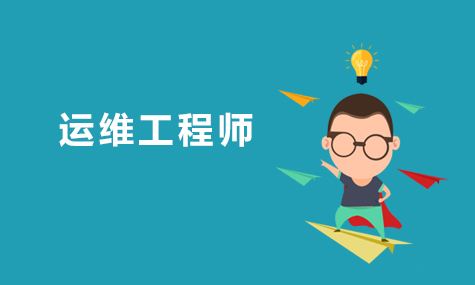 运维工程师